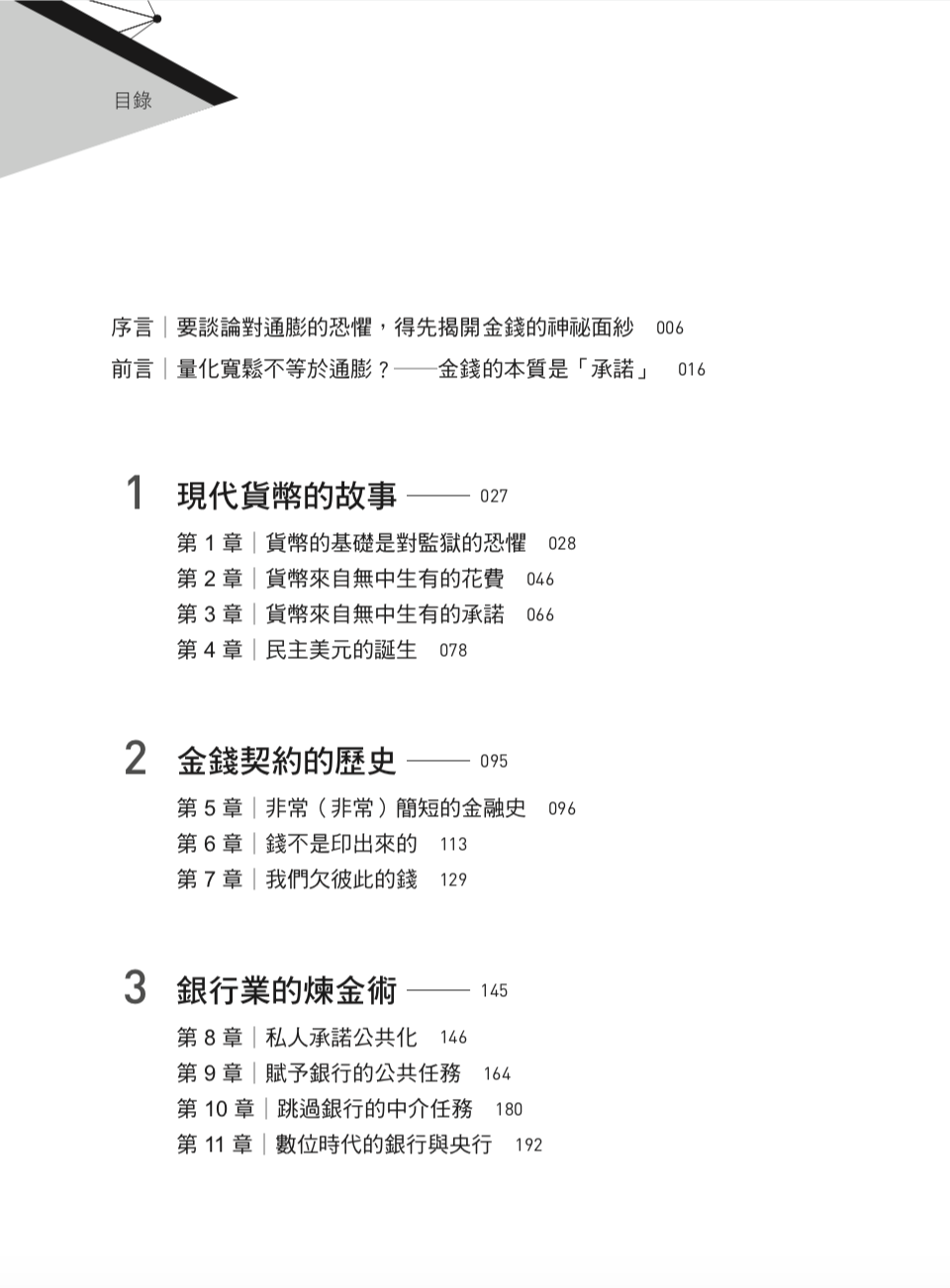 目錄

序言｜要談論對通膨的恐懼，得先揭開金錢的神祕面紗　006
前言｜量化寬鬆不等於通膨？——金錢的本質是「承諾」　016

1 現代貨幣的故事 —— 027
第 1 章｜貨幣的基礎是對監獄的恐懼　028
第 2 章｜貨幣來自無中生有的花費　046
第 3 章｜貨幣來自無中生有的承諾　066
第 4 章｜民主美元的誕生　078

2 金錢契約的歷史 —— 095
第 5 章｜非常（非常）簡短的金融史　096
第 6 章｜錢不是印出來的　113
第 7 章｜我們欠彼此的錢　129

3 銀行業的煉金術 —— 145
第 8 章｜私人承諾公共化　146
第 9 章｜賦予銀行的公共任務　164
第 10 章｜跳過銀行的中介任務　180
第 11 章｜數位時代的銀行與央行　192